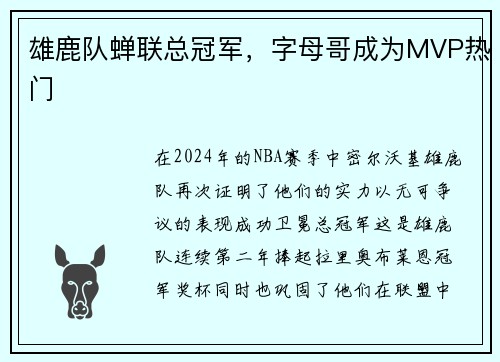 雄鹿队蝉联总冠军，字母哥成为MVP热门

在2024年的NBA赛季中密尔沃基雄鹿队再次证明了他们的实力以无可争议的表现成功卫冕总冠军这是雄鹿队连续第二年捧起拉里奥布莱恩冠军奖杯同时也巩固了他们在联盟中